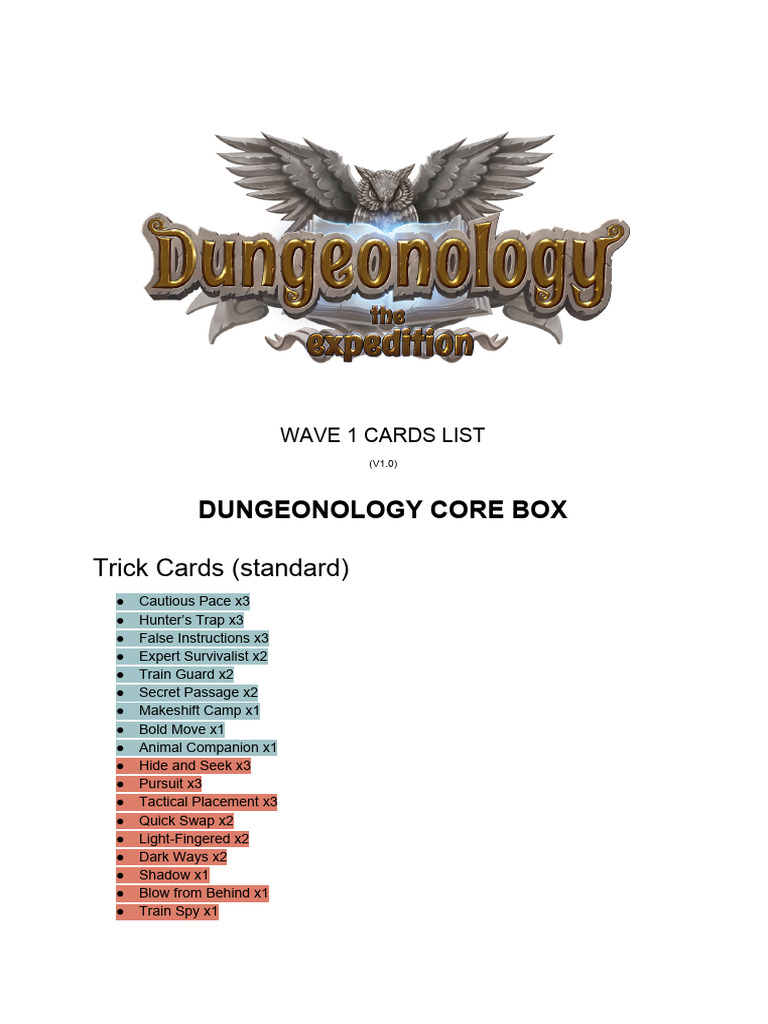 Dungeonology
the
expedition

WAVE 1 CARDS LIST

(V1.0)

DUNGEONOLOGY CORE BOX

Trick Cards (standard)

• Cautious Pace x3
• Hunter's Trap x3
• False Instructions x3
• Expert Survivalist x2
• Train Guard x2
• Secret Passage x2
• Makeshift Camp x1
• Bold Move x1
• Animal Companion x1
• Hide and Seek x3
• Pursuit x3
• Tactical Placement x3
• Quick Swap x2
• Light-Fingered x2
• Dark Ways x2
• Shadow x1
• Blow from Behind x1
• Train Spy x1